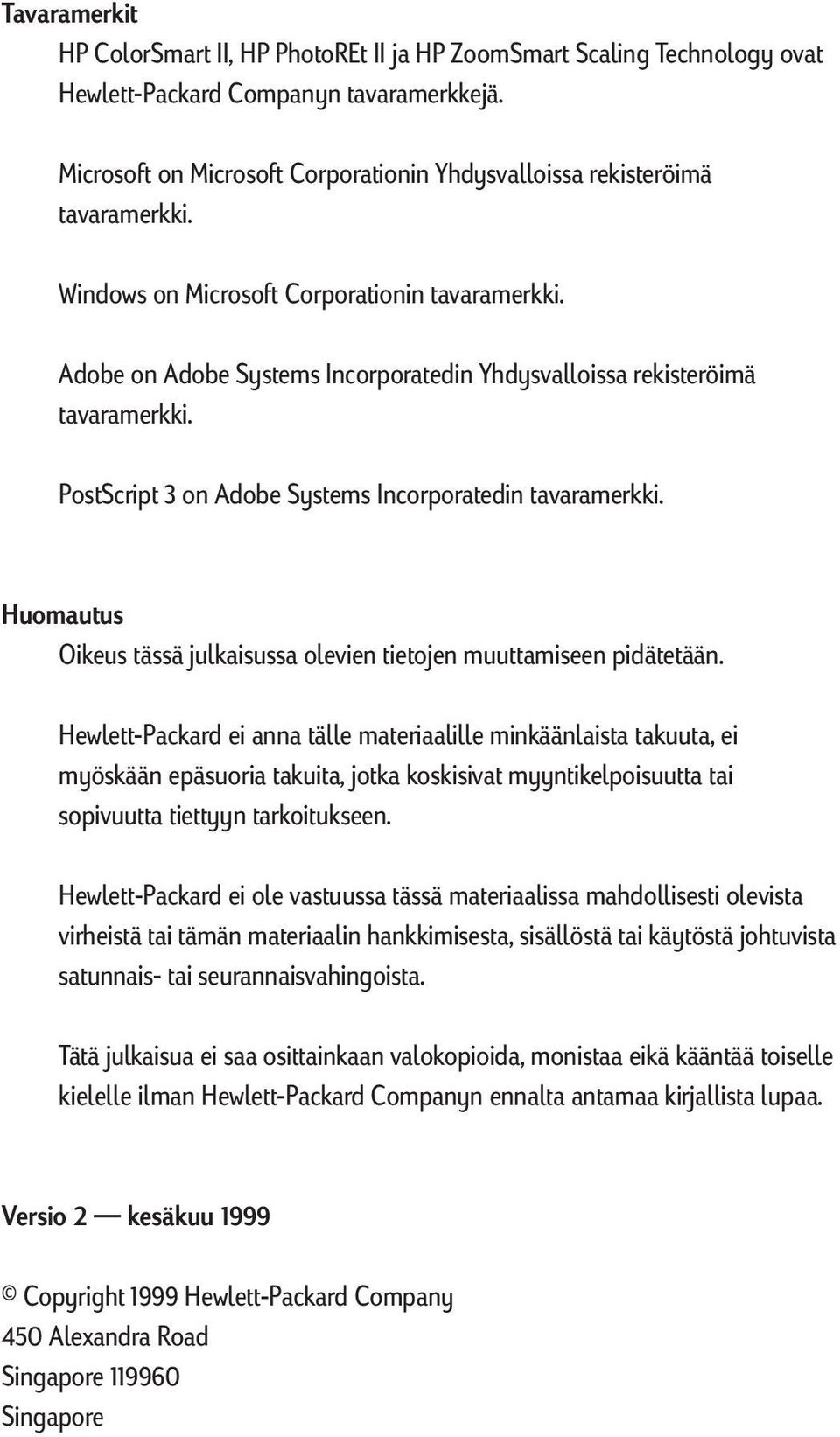 Tavaramerkit

HP ColorSmart II, HP PhotoREt II ja HP ZoomSmart Scaling Technology ovat Hewlett-Packard Companyn tavaramerkkejä.

Microsoft on Microsoft Corporationin Yhdysvalloissa rekisteröimä tavaramerkki.

Windows on Microsoft Corporationin tavaramerkki.

Adobe on Adobe Systems Incorporatedin Yhdysvalloissa rekisteröimä tavaramerkki.

PostScript 3 on Adobe Systems Incorporatedin tavaramerkki.

Huomautus

Oikeus tässä julkaisussa olevien tietojen muuttamiseen pidätetään.

Hewlett-Packard ei anna tälle materiaalille minkäänlaista takuuta, ei myöskään epäsuoria takuita, jotka koskisivat myyntikelpoisuutta tai sopivuutta tiettyyn tarkoitukseen.

Hewlett-Packard ei ole vastuussa tässä materiaalissa mahdollisesti olevista virheistä tai tämän materiaalin hankkimisesta, sisällöstä tai käytöstä johtuvista satunnais- tai seurannaisvahingoista.

Tätä julkaisua ei saa osittainkaan valokopioida, monistaa eikä kääntää toiselle kielelle ilman Hewlett-Packard Companyn ennalta antamaa kirjallista lupaa.

Versio 2 — kesäkuu 1999

© Copyright 1999 Hewlett-Packard Company
450 Alexandra Road
Singapore 119960
Singapore